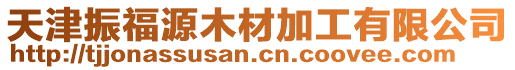 天津振福源木材加工有限公司
http://tjjonassusan.cn.coovee.com